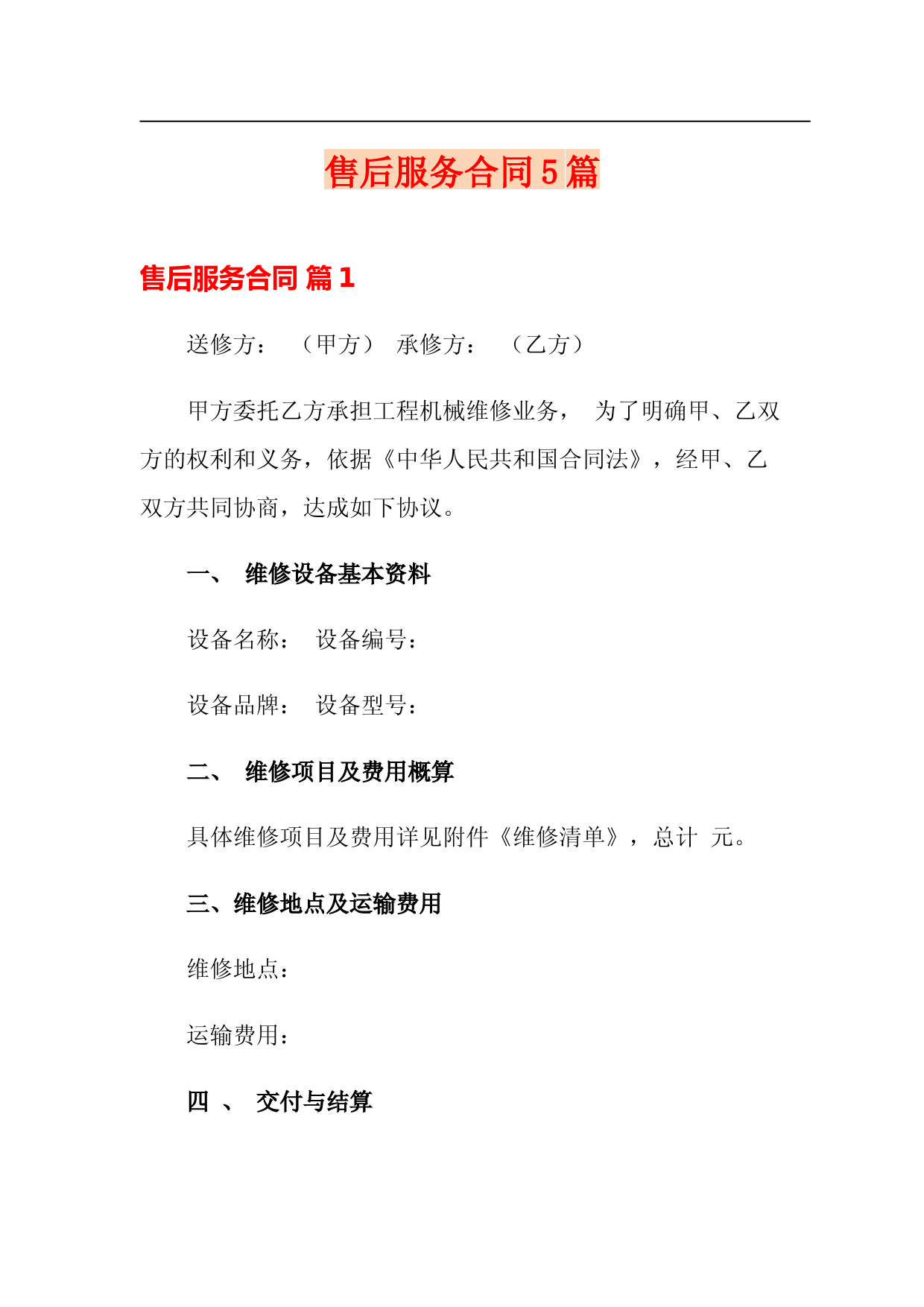 售后服务合同5篇

售后服务合同 篇1

送修方： （甲方） 承修方： （乙方）

甲方委托乙方承担工程机械维修业务， 为了明确甲、乙双方的权利和义务，依据《中华人民共和国合同法》，经甲、乙双方共同协商，达成如下协议。

一、 维修设备基本资料

设备名称： 设备编号：

设备品牌： 设备型号：

二、 维修项目及费用概算

具体维修项目及费用详见附件《维修清单》，总计 元。

三、维修地点及运输费用

维修地点：

运输费用：

四 、 交付与结算